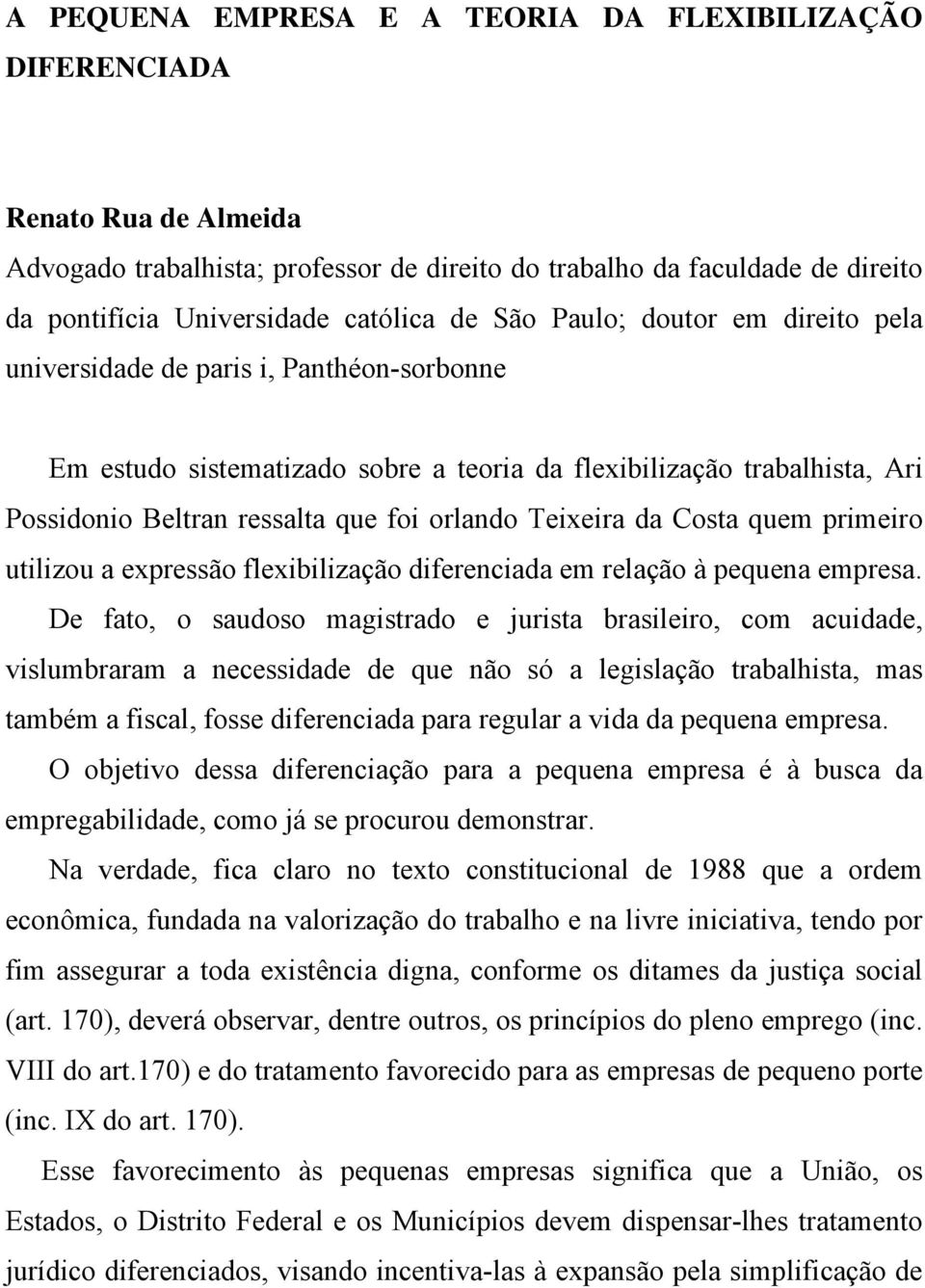 A PEQUENA EMPRESA E A TEORIA DA FLEXIBILIZAÇÃO DIFERENCIADA

Renato Rua de Almeida
Advogado trabalhista; professor de direito do trabalho da faculdade de direito da pontifícia Universidade católica de São Paulo; doutor em direito pela universidade de paris i, Panthéon-sorbonne

Em estudo sistematizado sobre a teoria da flexibilização trabalhista, Ari Possidonio Beltran ressalta que foi orlando Teixeira da Costa quem primeiro utilizou a expressão flexibilização diferenciada em relação à pequena empresa.

De fato, o saudoso magistrado e jurista brasileiro, com acuidade, vislumbraram a necessidade de que não só a legislação trabalhista, mas também a fiscal, fosse diferenciada para regular a vida da pequena empresa.

O objetivo dessa diferenciação para a pequena empresa é à busca da empregabilidade, como já se procurou demonstrar.

Na verdade, fica claro no texto constitucional de 1988 que a ordem econômica, fundada na valorização do trabalho e na livre iniciativa, tendo por fim assegurar a toda existência digna, conforme os ditames da justiça social (art. 170), deverá observar, dentre outros, os princípios do pleno emprego (inc. VIII do art.170) e do tratamento favorecido para as empresas de pequeno porte (inc. IX do art. 170).

Esse favorecimento às pequenas empresas significa que a União, os Estados, o Distrito Federal e os Municípios devem dispensar-lhes tratamento jurídico diferenciados, visando incentiva-las à expansão pela simplificação de